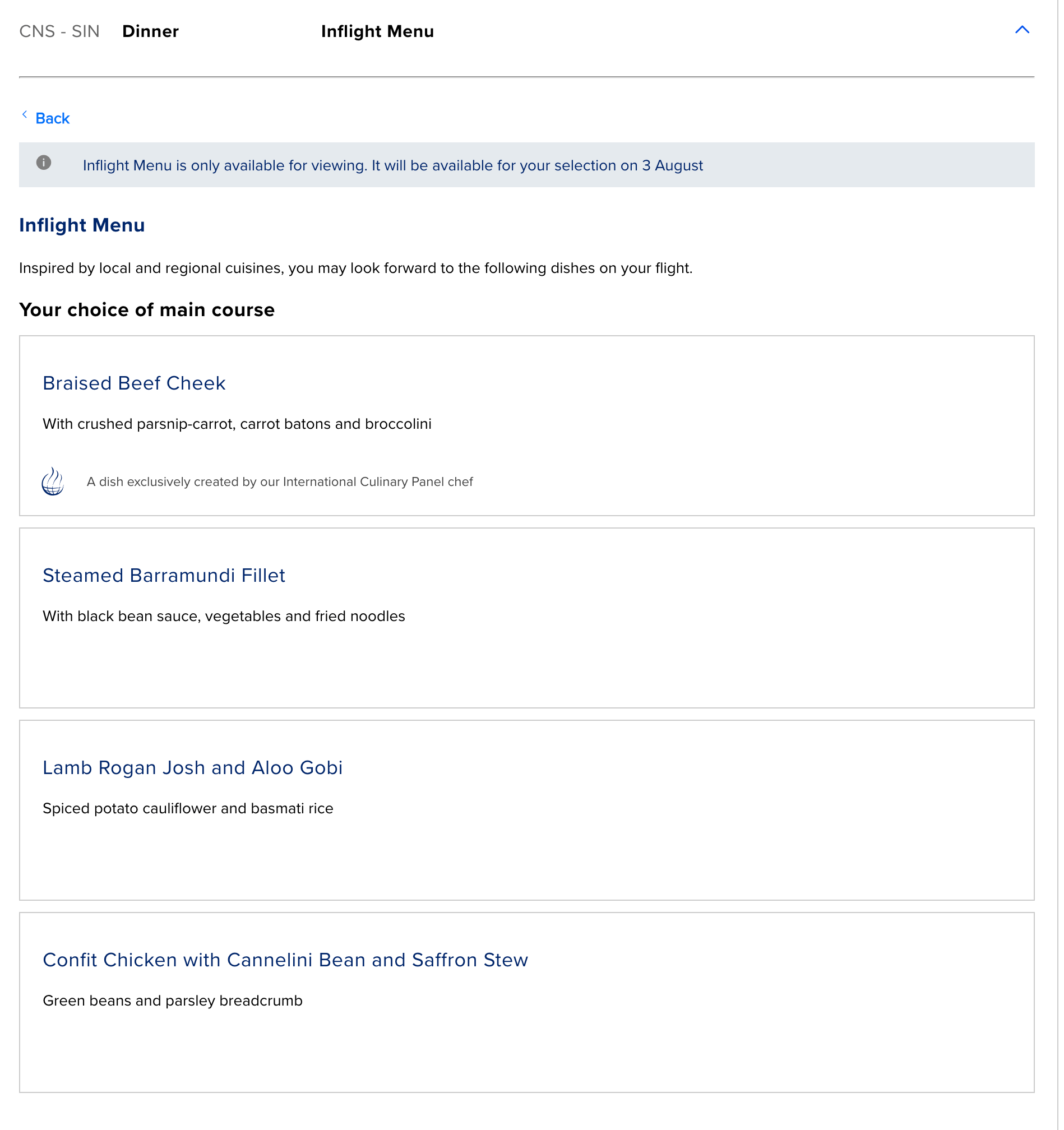 CNS - SIN Dinner Inflight Menu

Back

Inflight Menu is only available for viewing. It will be available for your selection on 3 August

Inflight Menu

Inspired by local and regional cuisines, you may look forward to the following dishes on your flight.

Your choice of main course

Braised Beef Cheek

With crushed parsnip-carrot, carrot batons and broccolini

A dish exclusively created by our International Culinary Panel chef

Steamed Barramundi Fillet

With black bean sauce, vegetables and fried noodles

Lamb Rogan Josh and Aloo Gobi

Spiced potato cauliflower and basmati rice

Confit Chicken with Cannelini Bean and Saffron Stew

Green beans and parsley breadcrumb